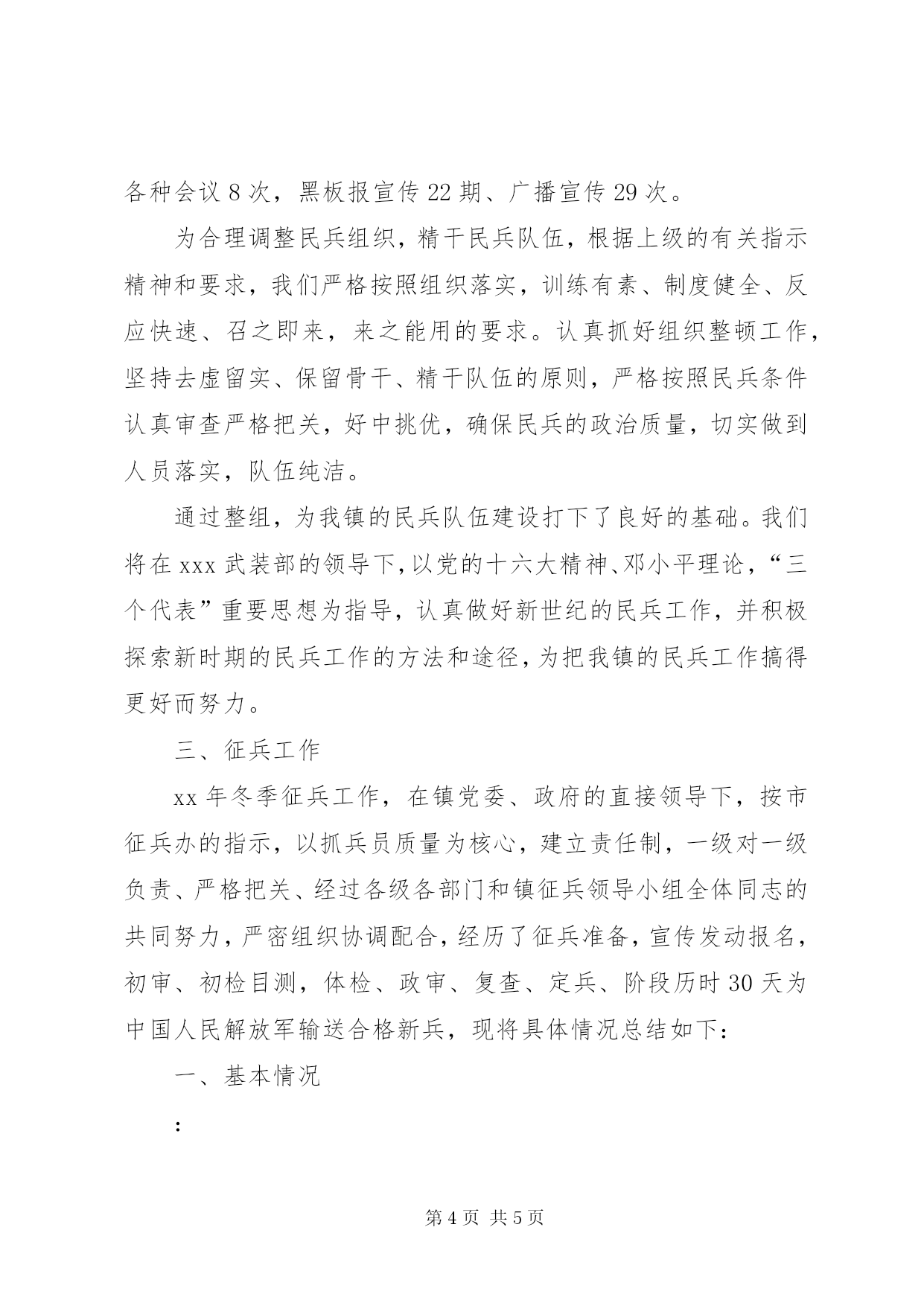 各种会议 8 次，黑板报宣传 22 期、广播宣传 29 次。

为合理调整民兵组织，精干民兵队伍，根据上级的有关指示精神和要求，我们严格按照组织落实，训练有素、制度健全、反应快速、召之即来，来之能用的要求。认真抓好组织整顿工作，坚持去虚留实、保留骨干、精干队伍的原则，严格按照民兵条件认真审查严格把关，好中挑优，确保民兵的政治质量，切实做到人员落实，队伍纯洁。

通过整组，为我镇的民兵队伍建设打下了良好的基础。我们将在 xxx 武装部的领导下，以党的十六大精神、邓小平理论，“三个代表”重要思想为指导，认真做好新世纪的民兵工作，并积极探索新时期的民兵工作的方法和途径，为把我镇的民兵工作搞得更好而努力。

三、征兵工作

xx 年冬季征兵工作，在镇党委、政府的直接领导下，按市征兵办的指示，以抓兵员质量为核心，建立责任制，一级对一级负责、严格把关、经过各级各部门和镇征兵领导小组全体同志的共同努力，严密组织协调配合，经历了征兵准备，宣传发动报名，初审、初检目测，体检、政审、复查、定兵、阶段历时 30 天为中国人民解放军输送合格新兵，现将具体情况总结如下：

一、基本情况

：

第 4 页 共 5 页